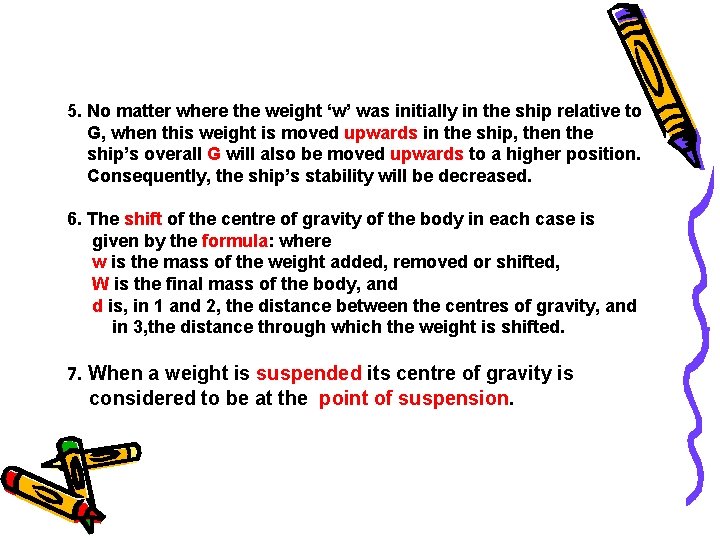 5. No matter where the weight 'w' was initially in the ship relative to G, when this weight is moved upwards in the ship, then the ship's overall G will also be moved upwards to a higher position. Consequently, the ship's stability will be decreased.

6. The shift of the centre of gravity of the body in each case is given by the formula: where
w is the mass of the weight added, removed or shifted,
W is the final mass of the body, and
d is, in 1 and 2, the distance between the centres of gravity, and in 3,the distance through which the weight is shifted.

7. When a weight is suspended its centre of gravity is considered to be at the point of suspension.